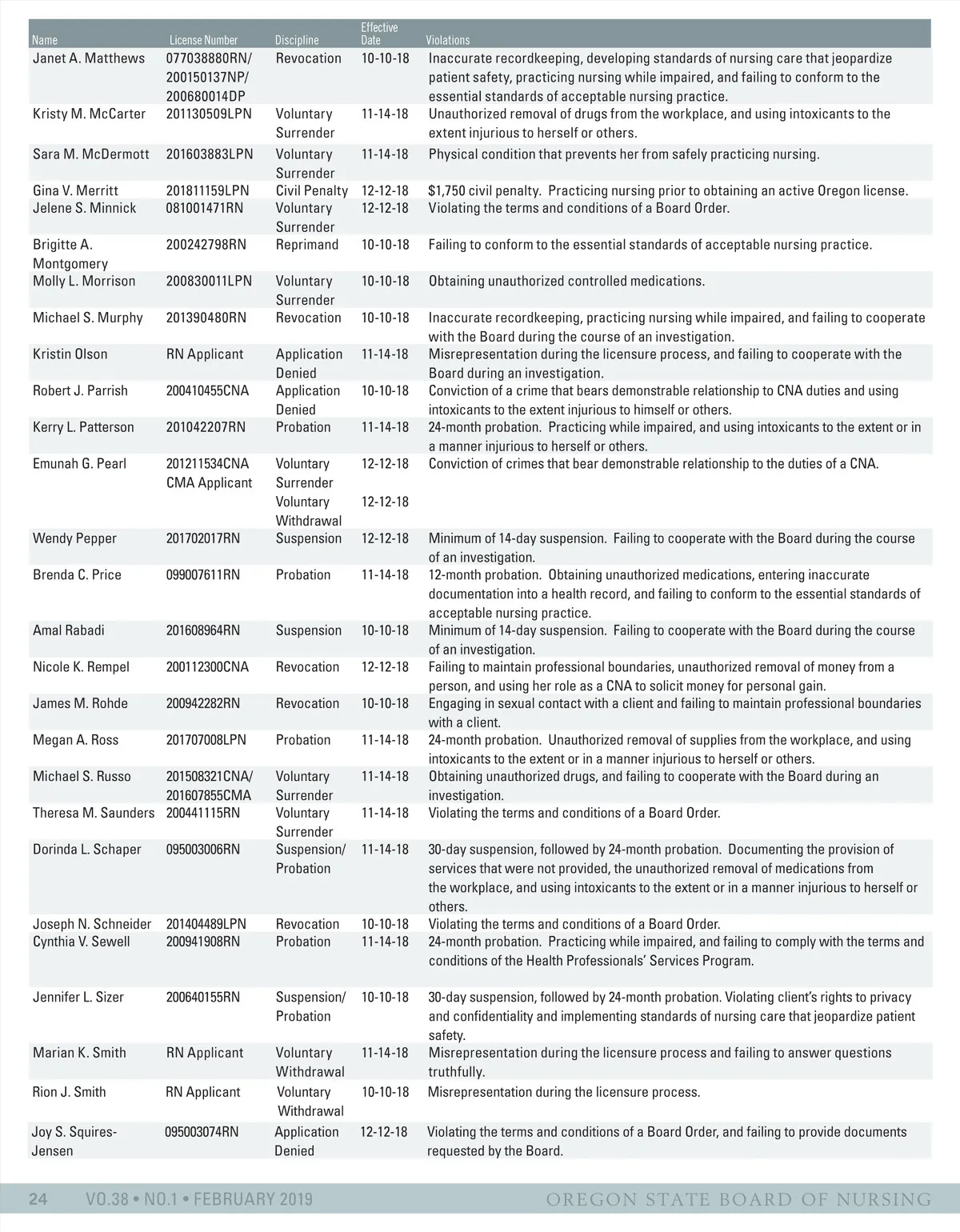 | Name | License Number | Discipline | Effective Date | Violations |
|---|---|---|---|---|
| Janet A. Matthews | 077038880RN/ 200150137NP/ 200680014DP | Revocation | 10-10-18 | Inaccurate recordkeeping, developing standards of nursing care that jeopardize patient safety, practicing nursing while impaired, and failing to conform to the essential standards of acceptable nursing practice. |
| Kristy M. McCarter | 201130509LPN | Voluntary Surrender | 11-14-18 | Unauthorized removal of drugs from the workplace, and using intoxicants to the extent injurious to herself or others. |
| Sara M. McDermott | 201603883LPN | Voluntary Surrender | 11-14-18 | Physical condition that prevents her from safely practicing nursing. |
| Gina V. Merritt | 201811159LPN | Civil Penalty | 12-12-18 | $1,750 civil penalty. Practicing nursing prior to obtaining an active Oregon license. |
| Jelene S. Minnick | 081001471RN | Voluntary Surrender | 12-12-18 | Violating the terms and conditions of a Board Order. |
| Brigitte A. Montgomery | 200242798RN | Reprimand | 10-10-18 | Failing to conform to the essential standards of acceptable nursing practice. |
| Molly L. Morrison | 200830011LPN | Voluntary Surrender | 10-10-18 | Obtaining unauthorized controlled medications. |
| Michael S. Murphy | 201390480RN | Revocation | 10-10-18 | Inaccurate recordkeeping, practicing nursing while impaired, and failing to cooperate with the Board during the course of an investigation. |
| Kristin Olson | RN Applicant | Application Denied | 11-14-18 | Misrepresentation during the licensure process, and failing to cooperate with the Board during an investigation. |
| Robert J. Parrish | 200410455CNA | Application Denied | 10-10-18 | Conviction of a crime that bears demonstrable relationship to CNA duties and using intoxicants to the extent injurious to himself or others. |
| Kerry L. Patterson | 201042207RN | Probation | 11-14-18 | 24-month probation. Practicing while impaired, and using intoxicants to the extent or in a manner injurious to herself or others. |
| Emunah G. Pearl | 201211534CNA CMA Applicant | Voluntary Surrender Voluntary Withdrawal | 12-12-18 12-12-18 | Conviction of crimes that bear demonstrable relationship to the duties of a CNA. |
| Wendy Pepper | 201702017RN | Suspension | 12-12-18 | Minimum of 14-day suspension. Failing to cooperate with the Board during the course of an investigation. |
| Brenda C. Price | 099007611RN | Probation | 11-14-18 | 12-month probation. Obtaining unauthorized medications, entering inaccurate documentation into a health record, and failing to conform to the essential standards of acceptable nursing practice. |
| Amal Rabadi | 201608964RN | Suspension | 10-10-18 | Minimum of 14-day suspension. Failing to cooperate with the Board during the course of an investigation. |
| Nicole K. Rempel | 200112300CNA | Revocation | 12-12-18 | Failing to maintain professional boundaries, unauthorized removal of money from a person, and using her role as a CNA to solicit money for personal gain. |
| James M. Rohde | 200942282RN | Revocation | 10-10-18 | Engaging in sexual contact with a client and failing to maintain professional boundaries with a client. |
| Megan A. Ross | 201707008LPN | Probation | 11-14-18 | 24-month probation. Unauthorized removal of supplies from the workplace, and using intoxicants to the extent or in a manner injurious to herself or others. |
| Michael S. Russo | 201508321CNA/ 201607855CMA | Voluntary Surrender | 11-14-18 | Obtaining unauthorized drugs, and failing to cooperate with the Board during an investigation. |
| Theresa M. Saunders | 200441115RN | Voluntary Surrender | 11-14-18 | Violating the terms and conditions of a Board Order. |
| Dorinda L. Schaper | 095003006RN | Suspension/ Probation | 11-14-18 | 30-day suspension, followed by 24-month probation. Documenting the provision of services that were not provided, the unauthorized removal of medications from the workplace, and using intoxicants to the extent or in a manner injurious to herself or others. |
| Joseph N. Schneider | 201404489LPN | Revocation | 10-10-18 | Violating the terms and conditions of a Board Order. |
| Cynthia V. Sewell | 200941908RN | Probation | 11-14-18 | 24-month probation. Practicing while impaired, and failing to comply with the terms and conditions of the Health Professionals' Services Program. |
| Jennifer L. Sizer | 200640155RN | Suspension/ Probation | 10-10-18 | 30-day suspension, followed by 24-month probation. Violating client's rights to privacy and confidentiality and implementing standards of nursing care that jeopardize patient safety. |
| Marian K. Smith | RN Applicant | Voluntary Withdrawal | 11-14-18 | Misrepresentation during the licensure process and failing to answer questions truthfully. |
| Rion J. Smith | RN Applicant | Voluntary Withdrawal | 10-10-18 | Misrepresentation during the licensure process. |
| Joy S. Squires-Jensen | 095003074RN | Application Denied | 12-12-18 | Violating the terms and conditions of a Board Order, and failing to provide documents requested by the Board. |

24 VO.38 • NO.1 • FEBRUARY 2019 OREGON STATE BOARD OF NURSING